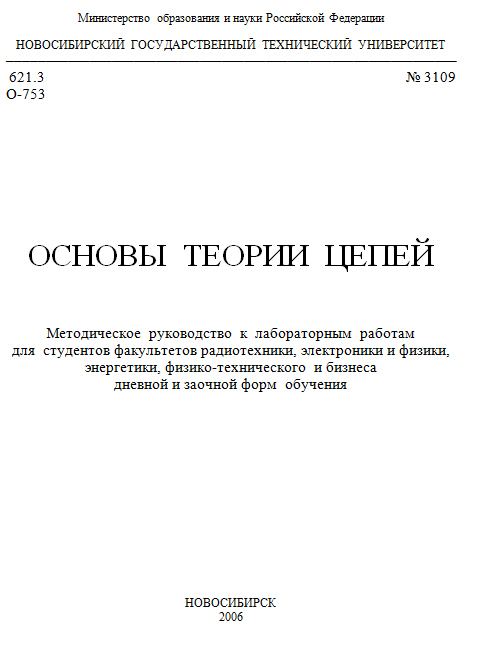 Министерство образования и науки Российской Федерации

НОВОСИБИРСКИЙ ГОСУДАРСТВЕННЫЙ ТЕХНИЧЕСКИЙ УНИВЕРСИТЕТ

621.3
О-753

№ 3109

ОСНОВЫ ТЕОРИИ ЦЕПЕЙ

Методическое руководство к лабораторным работам для студентов факультетов радиотехники, электроники и физики, энергетики, физико-технического и бизнеса дневной и заочной форм обучения

НОВОСИБИРСК
2006